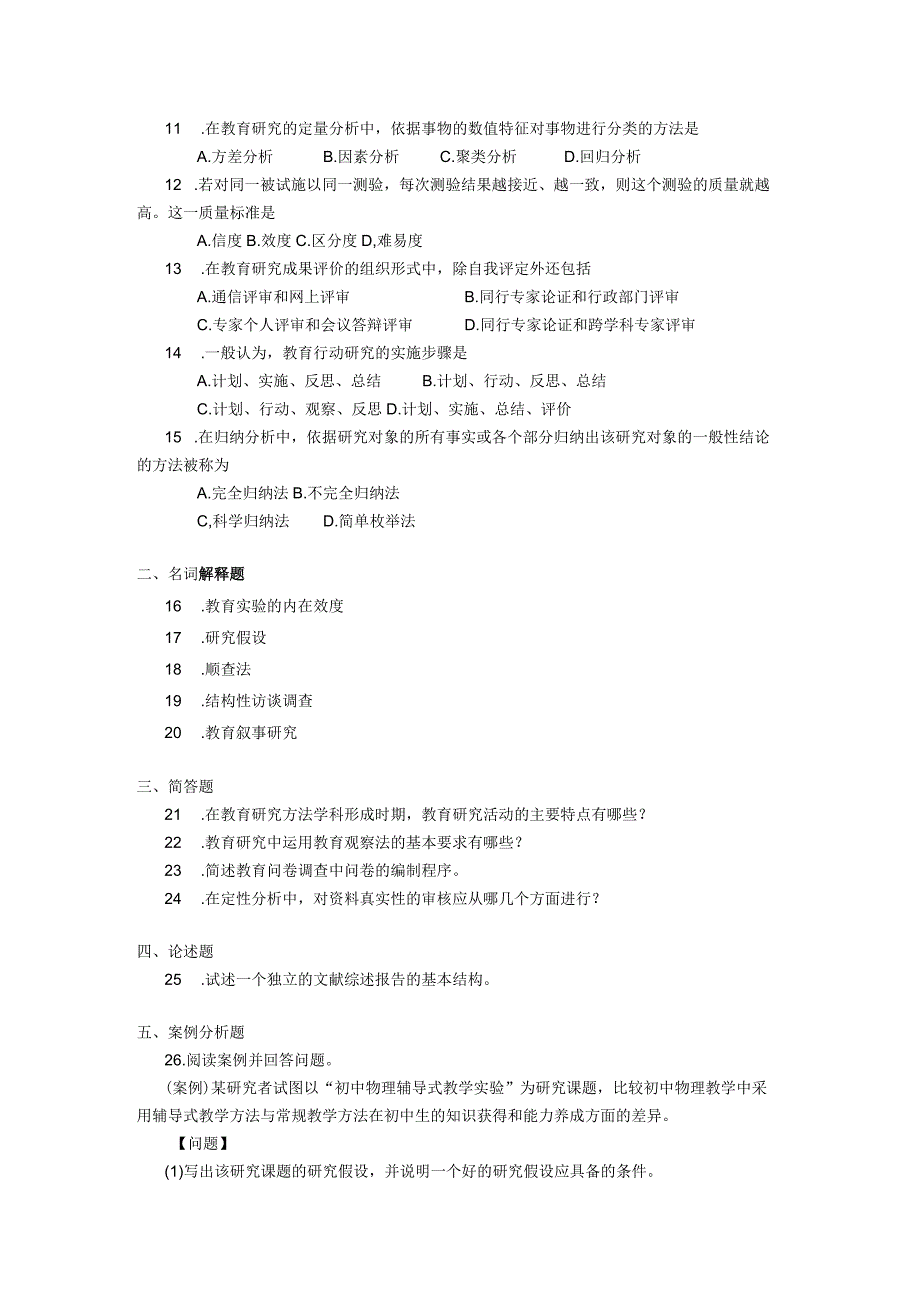 11 .在教育研究的定量分析中，依据事物的数值特征对事物进行分类的方法是

A.方差分析 B.因素分析 C.聚类分析 D.回归分析

12 .若对同一被试施以同一测验，每次测验结果越接近、越一致，则这个测验的质量就越高。这一质量标准是

A.信度 B.效度 C.区分度 D,难易度

13 .在教育研究成果评价的组织形式中，除自我评定外还包括

A.通信评审和网上评审 B.同行专家论证和行政部门评审

C.专家个人评审和会议答辩评审 D.同行专家论证和跨学科专家评审

14 .一般认为，教育行动研究的实施步骤是

A.计划、实施、反思、总结 B.计划、行动、反思、总结

C.计划、行动、观察、反思 D.计划、实施、总结、评价

15 .在归纳分析中，依据研究对象的所有事实或各个部分归纳出该研究对象的一般性结论的方法被称为

A.完全归纳法 B.不完全归纳法

C,科学归纳法 D.简单枚举法

二、名词解释题

16 .教育实验的内在效度

17 .研究假设

18 .顺查法

19 .结构性访谈调查

20 .教育叙事研究

三、简答题

21 .在教育研究方法学科形成时期，教育研究活动的主要特点有哪些？

22 .教育研究中运用教育观察法的基本要求有哪些？

23 .简述教育问卷调查中问卷的编制程序。

24 .在定性分析中，对资料真实性的审核应从哪几个方面进行？

四、论述题

25 .试述一个独立的文献综述报告的基本结构。

五、案例分析题

26.阅读案例并回答问题。

(案例)某研究者试图以“初中物理辅导式教学实验”为研究课题，比较初中物理教学中采用辅导式教学方法与常规教学方法在初中生的知识获得和能力养成方面的差异。

【问题】

(1)写出该研究课题的研究假设，并说明一个好的研究假设应具备的条件。